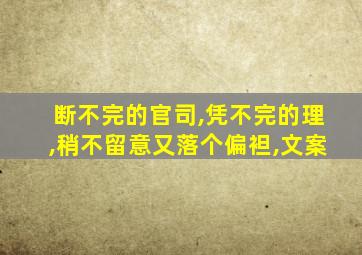 断不完的官司,凭不完的理,稍不留意又落个偏袒,文案